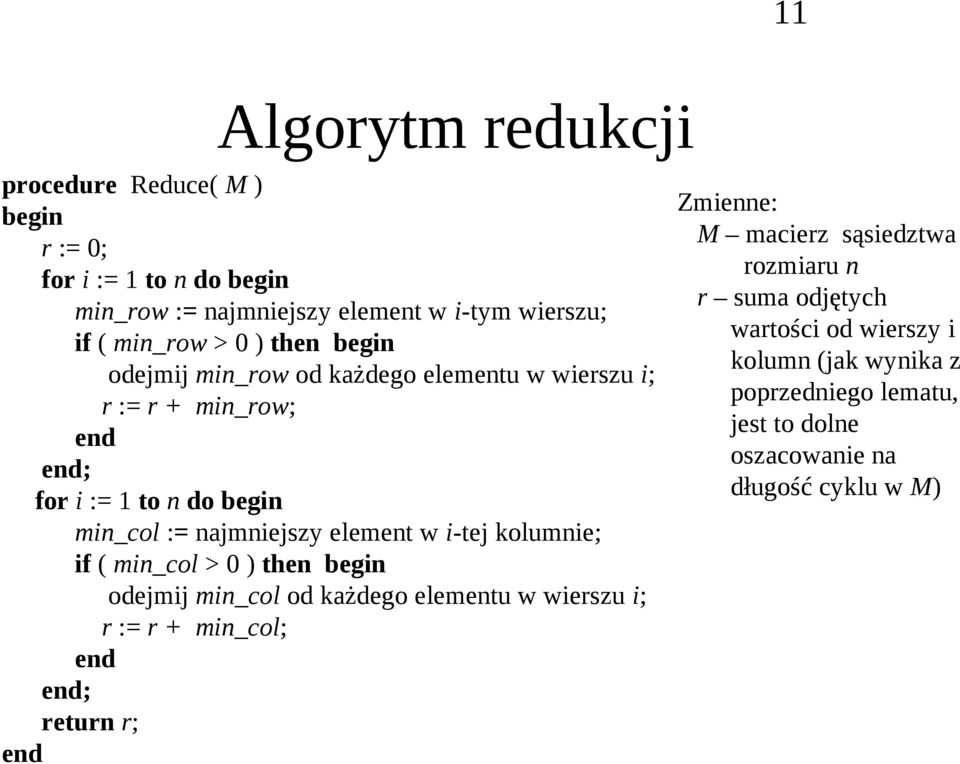 11

Algorytm redukcji

procedure Reduce( M )
begin
r := 0;
for i := 1 to n do begin
min_row := najmniejszy element w i-tym wierszu;
if ( min_row > 0 ) then begin
odejmij min_row od każdego elementu w wierszu i;
r := r + min_row;
end
end;
for i := 1 to n do begin
min_col := najmniejszy element w i-tej kolumnie;
if ( min_col > 0 ) then begin
odejmij min_col od każdego elementu w wierszu i;
r := r + min_col;
end
end;
return r;
end

Zmienne:
M – macierz sąsiedztwa rozmiaru n
r – suma odjętych wartości od wierszy i kolumn (jak wynika z poprzedniego lematu, jest to dolne oszacowanie na długość cyklu w M)